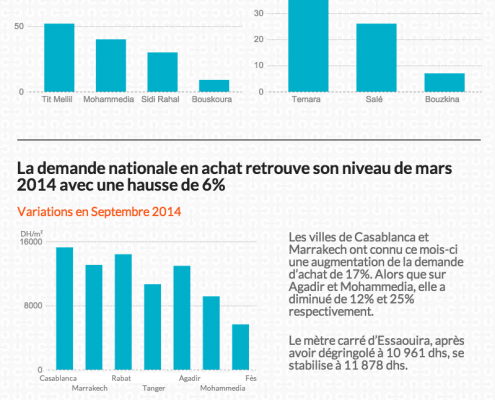 50

0

Tit Mellil
Mohammedia
Sidi Rahal
Bouskoura

30

20

10

0

Temara
Salé
Bouzkina

La demande nationale en achat retrouve son niveau de mars 2014 avec une hausse de 6%

Variations en Septembre 2014

DH/m²

16000

8000

0

Casablanca
Marrakech
Rabat
Tanger
Agadir
Mohammedia
Fès

Les villes de Casablanca et Marrakech ont connu ce mois-ci une augmentation de la demande d'achat de 17%. Alors que sur Agadir et Mohammedia, elle a diminué de 12% et 25% respectivement.

Le mètre carré d'Essaouira, après avoir dégringolé à 10 961 dhs, se stabilise à 11 878 dhs.